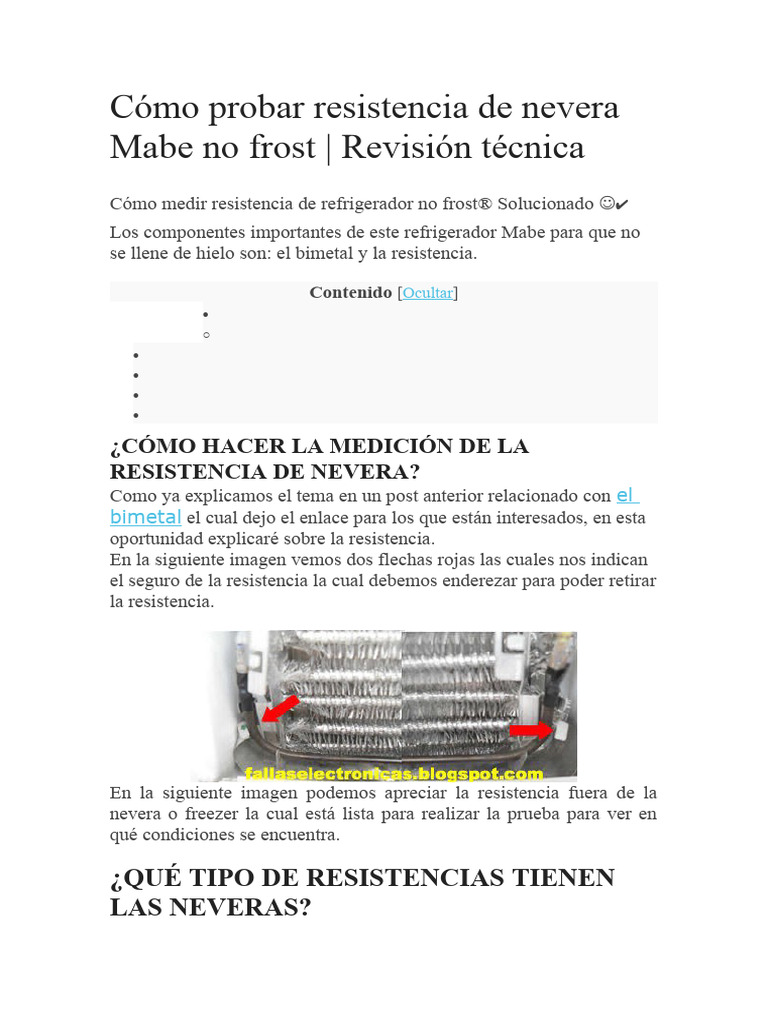 Cómo probar resistencia de nevera Mabe no frost | Revisión técnica

Cómo medir resistencia de refrigerador no frost® Solucionado ☺✔

Los componentes importantes de este refrigerador Mabe para que no se llene de hielo son: el bimetal y la resistencia.

Contenido [Ocultar]

¿CÓMO HACER LA MEDICIÓN DE LA RESISTENCIA DE NEVERA?

Como ya explicamos el tema en un post anterior relacionado con el bimetal el cual dejo el enlace para los que están interesados, en esta oportunidad explicaré sobre la resistencia.
En la siguiente imagen vemos dos flechas rojas las cuales nos indican el seguro de la resistencia la cual debemos enderezar para poder retirar la resistencia.

fallaselectronicas.blogspot.com

En la siguiente imagen podemos apreciar la resistencia fuera de la nevera o freezer la cual está lista para realizar la prueba para ver en qué condiciones se encuentra.

¿QUÉ TIPO DE RESISTENCIAS TIENEN LAS NEVERAS?